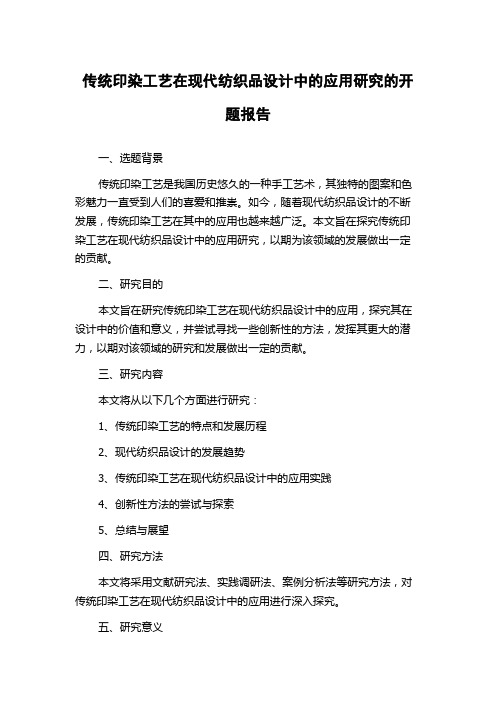 传统印染工艺在现代纺织品设计中的应用研究的开题报告

一、选题背景

传统印染工艺是我国历史悠久的一种手工艺术，其独特的图案和色彩魅力一直受到人们的喜爱和推崇。如今，随着现代纺织品设计的不断发展，传统印染工艺在其中的应用也越来越广泛。本文旨在探究传统印染工艺在现代纺织品设计中的应用研究，以期为该领域的发展做出一定的贡献。

二、研究目的

本文旨在研究传统印染工艺在现代纺织品设计中的应用，探究其在设计中的价值和意义，并尝试寻找一些创新性的方法，发挥其更大的潜力，以期对该领域的研究和发展做出一定的贡献。

三、研究内容

本文将从以下几个方面进行研究：

1、传统印染工艺的特点和发展历程

2、现代纺织品设计的发展趋势

3、传统印染工艺在现代纺织品设计中的应用实践

4、创新性方法的尝试与探索

5、总结与展望

四、研究方法

本文将采用文献研究法、实践调研法、案例分析法等研究方法，对传统印染工艺在现代纺织品设计中的应用进行深入探究。

五、研究意义